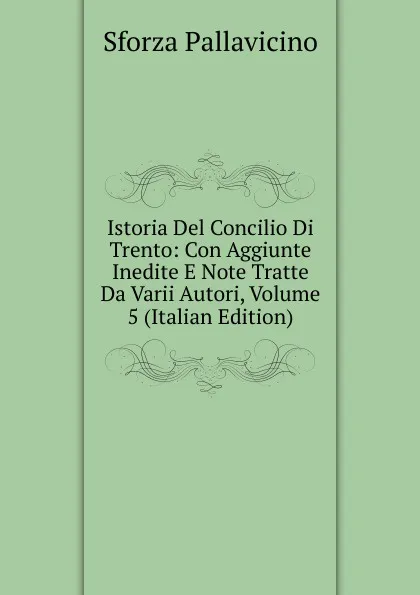 Sforza Pallavicino

Istoria Del Concilio Di Trento: Con Aggiunte Inedite E Note Tratte Da Varii Autori, Volume 5 (Italian Edition)